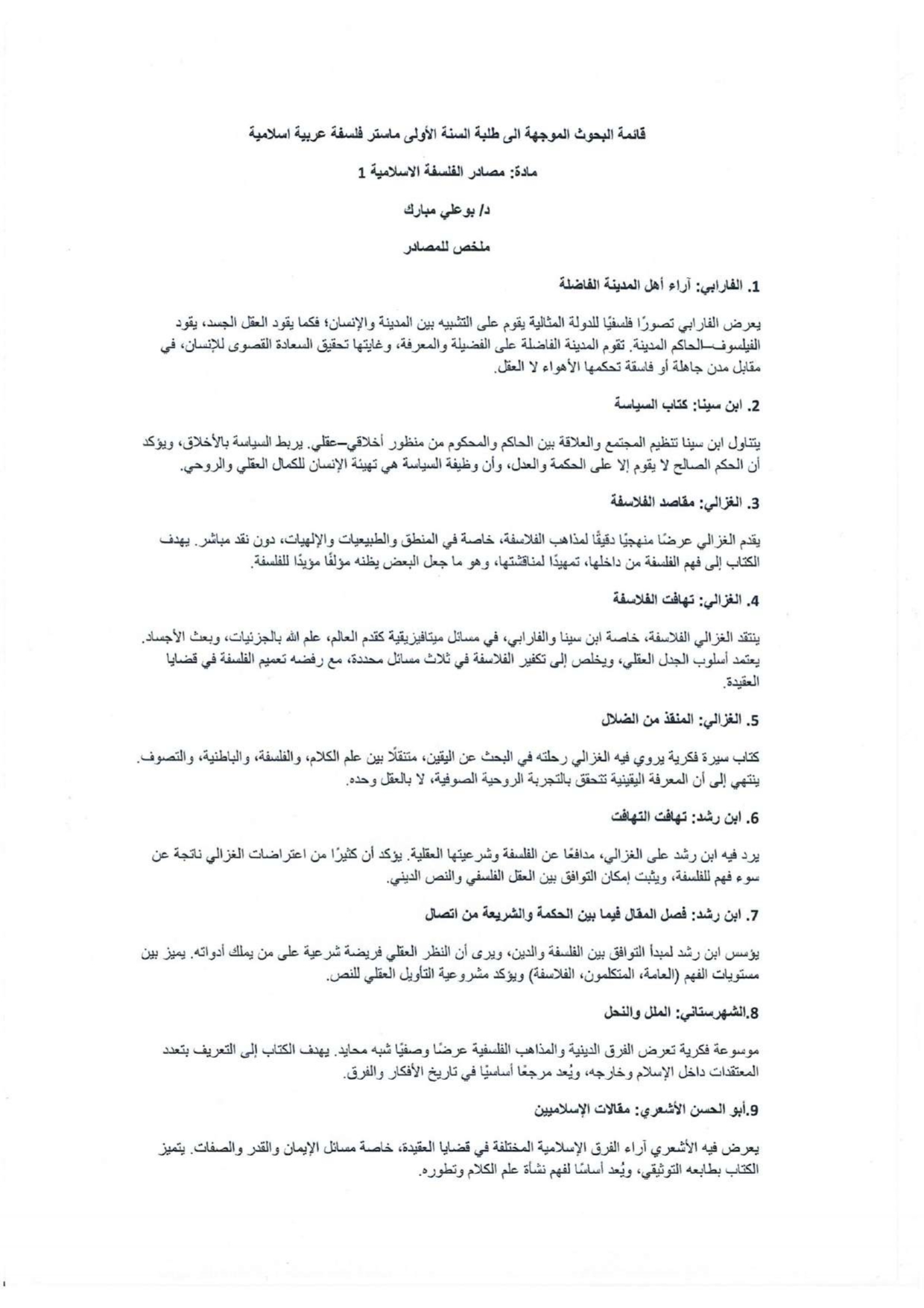 قائمة البحوث الموجهة الى طلبة السنة الأولى ماستر فلسفة عربية اسلامية

مادة: مصادر الفلسفة الاسلامية 1

د/ بوعلي مبارك

ملخص للمصادر

1. الفارابي: آراء أهل المدينة الفاضلة

يعرض الفارابي تصورًا فلسفيًا للدولة المثالية يقوم على التشبيه بين المدينة والإنسان؛ فكما يقود العقل الجسد، يقود الفيلسوف—الحاكم المدينة. تقوم المدينة الفاضلة على الفضيلة والمعرفة، وغايتها تحقيق السعادة القصوى للإنسان، في مقابل مدن جاهلة أو فاسقة تحكمها الأهواء لا العقل.

2. ابن سينا: كتاب السياسة

يتناول ابن سينا تنظيم المجتمع والعلاقة بين الحاكم والمحكوم من منظور أخلاقي—عقلي. يربط السياسة بالأخلاق، ويؤكد أن الحكم الصالح لا يقوم إلا على الحكمة والعدل، وأن وظيفة السياسة هي تهيئة الإنسان للكمال العقلي والروحي.

3. الغزالي: مقاصد الفلاسفة

يقدم الغزالي عرضًا منهجيًا دقيقًا لمذاهب الفلاسفة، خاصة في المنطق والطبيعيات والإلهيات، دون نقد مباشر. يهدف الكتاب إلى فهم الفلسفة من داخلها، تمهيدًا لمناقشتها، وهو ما جعل البعض يظنه مؤلفًا مؤيدًا للفلسفة.

4. الغزالي: تهافت الفلاسفة

ينتقد الغزالي الفلاسفة، خاصة ابن سينا والفارابي، في مسائل ميتافيزيقية كقدم العالم، علم الله بالجزئيات، وبعث الأجساد. يعتمد أسلوب الجدل العقلي، ويخلص إلى تكفير الفلاسفة في ثلاث مسائل محددة، مع رفضه تعميم الفلسفة في قضايا العقيدة.

5. الغزالي: المنقذ من الضلال

كتاب سيرة فكرية يروي فيه الغزالي رحلته في البحث عن اليقين، متنقلًا بين علم الكلام، والفلسفة، والباطنية، والتصوف. ينتهي إلى أن المعرفة اليقينية تتحقق بالتجربة الروحية الصوفية، لا بالعقل وحده.

6. ابن رشد: تهافت التهافت

يرد فيه ابن رشد على الغزالي، مدافعًا عن الفلسفة وشرعيتها العقلية. يؤكد أن كثيرًا من اعتراضات الغزالي ناتجة عن سوء فهم للفلسفة، ويثبت إمكان التوافق بين العقل الفلسفي والنص الديني.

7. ابن رشد: فصل المقال فيما بين الحكمة والشريعة من اتصال

يؤسس ابن رشد لمبدأ التوافق بين الفلسفة والدين، ويرى أن النظر العقلي فريضة شرعية على من يملك أدواته. يميز بين مستويات الفهم (العامة، المتكلمون، الفلاسفة) ويؤكد مشروعية التأويل العقلي للنص.

8.الشهرستاني: الملل والنحل

موسوعة فكرية تعرض الفرق الدينية والمذاهب الفلسفية عرضًا وصفيًا شبه محايد. يهدف الكتاب إلى التعريف بتعدد المعتقدات داخل الإسلام وخارجه، ويُعد مرجعًا أساسيًا في تاريخ الأفكار والفرق.

9.أبو الحسن الأشعري: مقالات الإسلاميين

يعرض فيه الأشعري آراء الفرق الإسلامية المختلفة في قضايا العقيدة، خاصة مسائل الإيمان والقدر والصفات. يتميز الكتاب بطابعه التوثيقي، ويُعد أساسًا لفهم نشأة علم الكلام وتطوره.